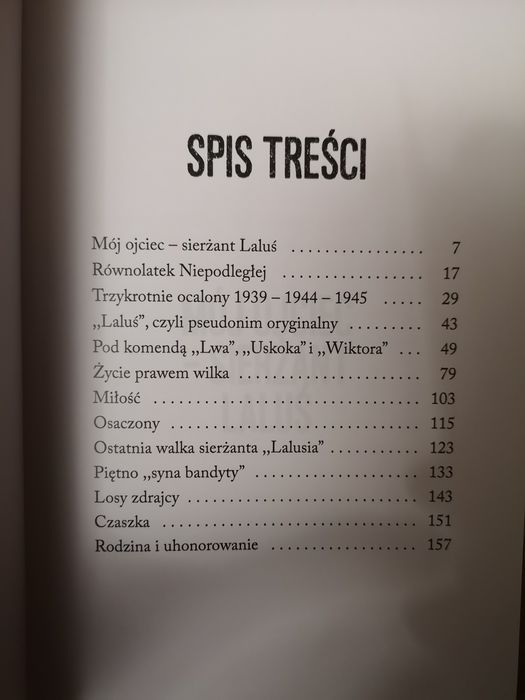 SPIS TREŚCI

Mój ojciec – sierżant Laluś 7
Równolatek Niepodległej 17
Trzykrotnie ocalony 1939 – 1944 – 1945 29
„Laluś", czyli pseudonim oryginalny 43
Pod komendą „Lwa", „Uskoka" i „Wiktora" 49
Życie prawem wilka 79
Miłość 103
Osaczony 115
Ostatnia walka sierżanta „Lalusia" 123
Piętno „syna bandyty" 133
Losy zdrajcy 143
Czaszka 151
Rodzina i uhonorowanie 157